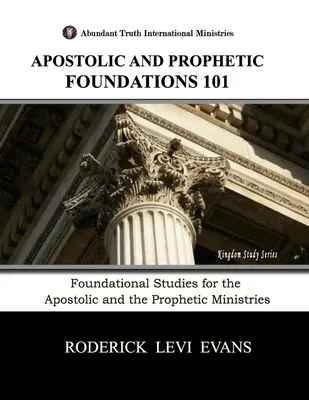 Abundant Truth International Ministries

APOSTOLIC AND PROPHETIC FOUNDATIONS 101

Kingdom Study Series

Foundational Studies for the Apostolic and the Prophetic Ministries

RODERICK LEVI EVANS